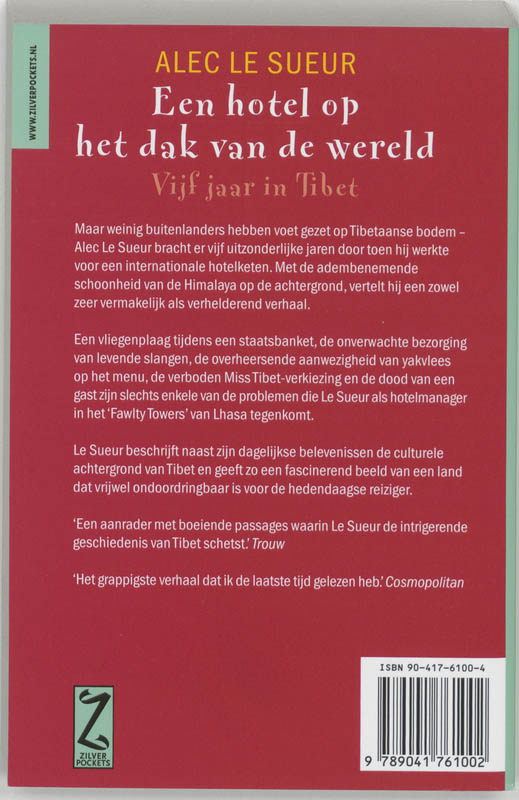 WWW.ZILVERPOCKETS.NL

ALEC LE SUEUR

Een hotel op het dak van de wereld

Vijf jaar in Tibet

Maar weinig buitenlanders hebben voet gezet op Tibetaanse bodem – Alec Le Sueur bracht er vijf uitzonderlijke jaren door toen hij werkte voor een internationale hotelketen. Met de adembenemende schoonheid van de Himalaya op de achtergrond, vertelt hij een zowel zeer vermakelijk als verhelderend verhaal.

Een vliegenplaag tijdens een staatsbanket, de onverwachte bezorging van levende slangen, de overheersende aanwezigheid van yakvlees op het menu, de verboden Miss Tibet-verkiezing en de dood van een gast zijn slechts enkele van de problemen die Le Sueur als hotelmanager in het 'Fawlty Towers' van Lhasa tegenkomt.

Le Sueur beschrijft naast zijn dagelijkse belevenissen de culturele achtergrond van Tibet en geeft zo een fascinerend beeld van een land dat vrijwel ondoordringbaar is voor de hedendaagse reiziger.

'Een aanrader met boeiende passages waarin Le Sueur de intrigerende geschiedenis van Tibet schetst.' Trouw

'Het grappigste verhaal dat ik de laatste tijd gelezen heb.' Cosmopolitan

Z
ZILVER POCKETS

ISBN 90-417-6100-4

9 789041 761002